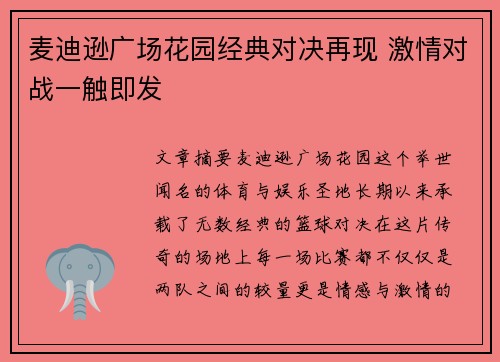 麦迪逊广场花园经典对决再现 激情对战一触即发

文章摘要麦迪逊广场花园这个举世闻名的体育与娱乐圣地长期以来承载了无数经典的篮球对决在这片传奇的场地上每一场比赛都不仅仅是两队之间的较量更是情感与激情的